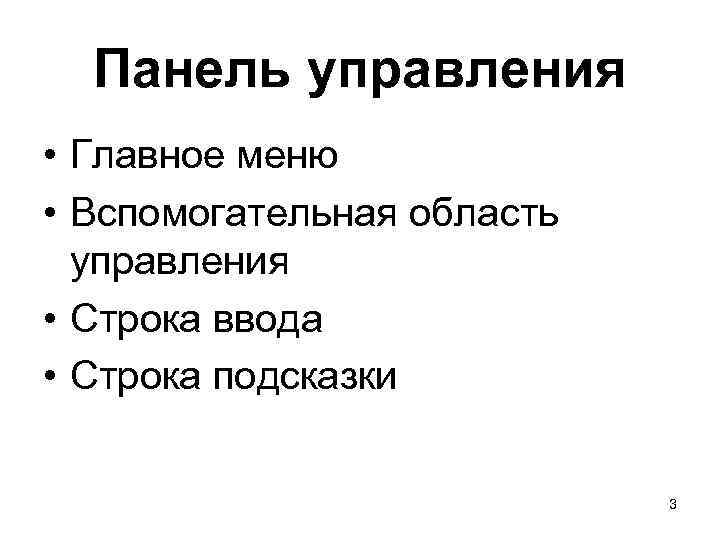 Панель управления

• Главное меню
• Вспомогательная область управления
• Строка ввода
• Строка подсказки

3